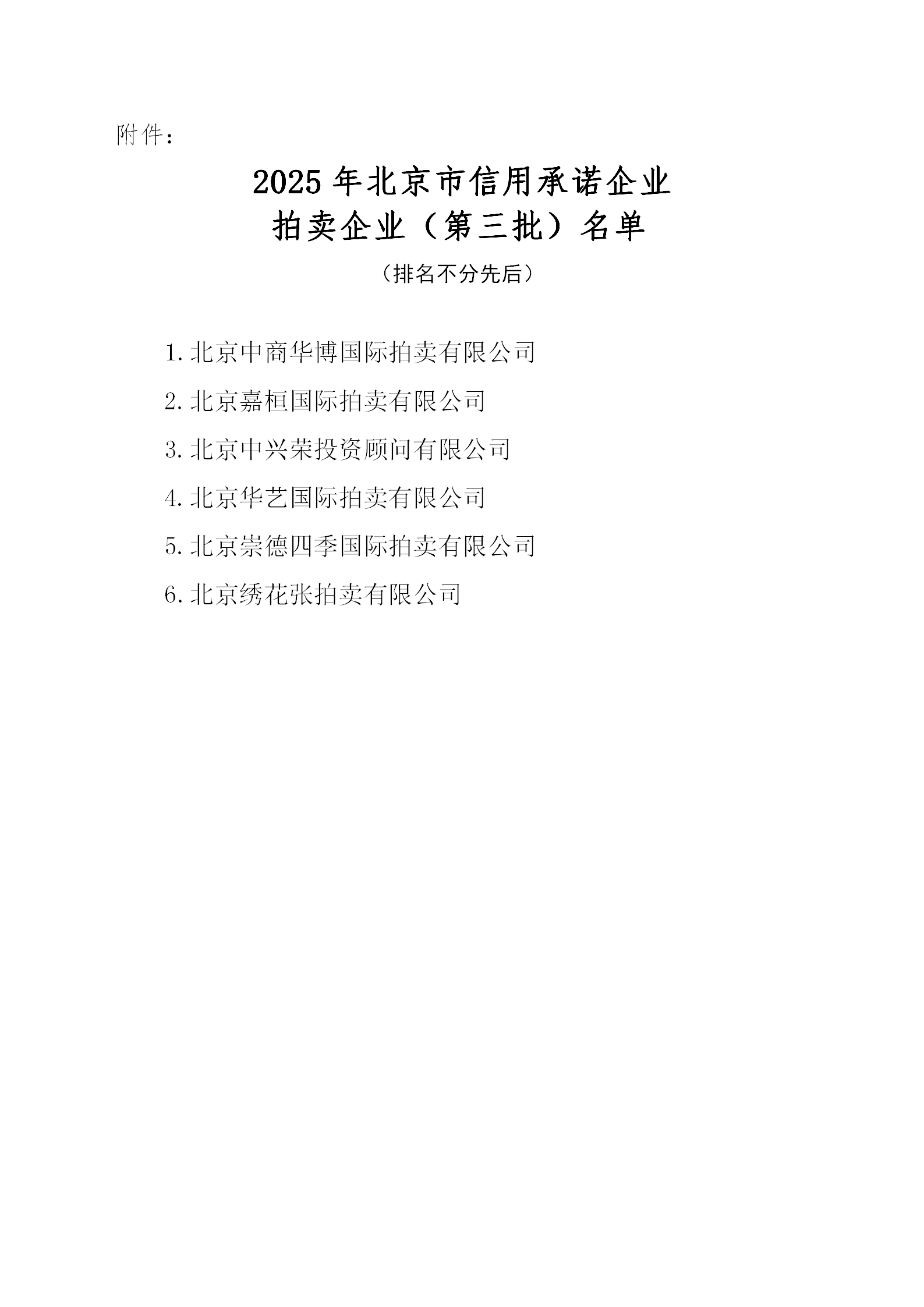 附件：

2025年北京市信用承诺企业
拍卖企业（第三批）名单

（排名不分先后）

1.北京中商华博国际拍卖有限公司

2.北京嘉桓国际拍卖有限公司

3.北京中兴荣投资顾问有限公司

4.北京华艺国际拍卖有限公司

5.北京崇德四季国际拍卖有限公司

6.北京绣花张拍卖有限公司